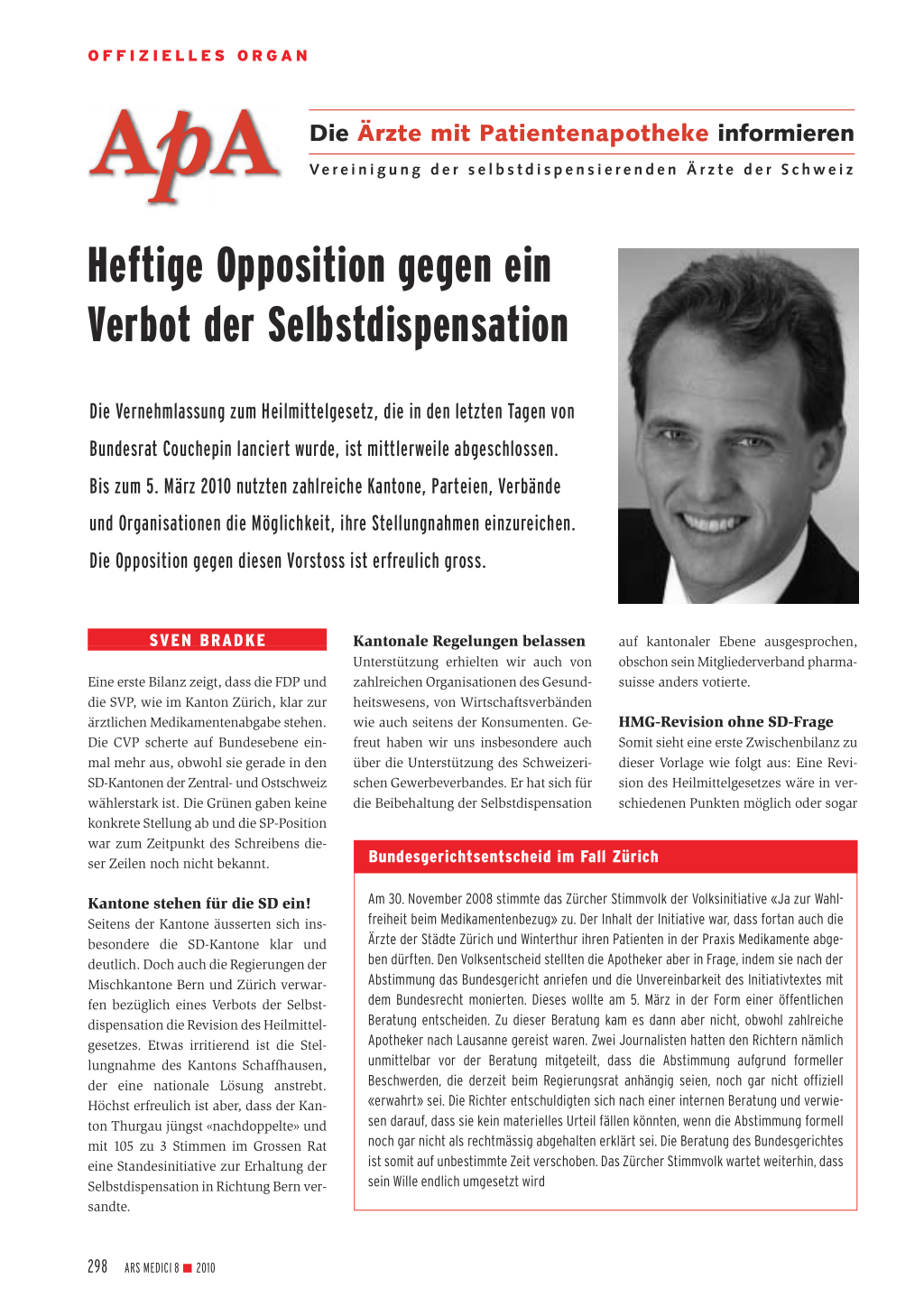 OFFIZIELLES ORGAN

ApA

Die Ärzte mit Patientenapotheke informieren

Vereinigung der selbstdispensierenden Ärzte der Schweiz

Heftige Opposition gegen ein Verbot der Selbstdispensation

Die Vernehmlassung zum Heilmittelgesetz, die in den letzten Tagen von Bundesrat Couchepin lanciert wurde, ist mittlerweile abgeschlossen. Bis zum 5. März 2010 nutzten zahlreiche Kantone, Parteien, Verbände und Organisationen die Möglichkeit, ihre Stellungnahmen einzureichen. Die Opposition gegen diesen Vorstoss ist erfreulich gross.

SVEN BRADKE

Eine erste Bilanz zeigt, dass die FDP und die SVP, wie im Kanton Zürich, klar zur ärztlichen Medikamentenabgabe stehen. Die CVP scherte auf Bundesebene einmal mehr aus, obwohl sie gerade in den SD-Kantonen der Zentral- und Ostschweiz wählerstark ist. Die Grünen gaben keine konkrete Stellung ab und die SP-Position war zum Zeitpunkt des Schreibens dieser Zeilen noch nicht bekannt.

Kantone stehen für die SD ein!
Seitens der Kantone äusserten sich insbesondere die SD-Kantone klar und deutlich. Doch auch die Regierungen der Mischkantone Bern und Zürich verwarfen bezüglich eines Verbots der Selbstdispensation die Revision des Heilmittelgesetzes. Etwas irritierend ist die Stellungnahme des Kantons Schaffhausen, der eine nationale Lösung anstrebt. Höchst erfreulich ist aber, dass der Kanton Thurgau jüngst «nachdoppelte» und mit 105 zu 3 Stimmen im Grossen Rat eine Standesinitiative zur Erhaltung der Selbstdispensation in Richtung Bern versandte.

Kantonale Regelungen belassen
Unterstützung erhielten wir auch von zahlreichen Organisationen des Gesundheitswesens, von Wirtschaftsverbänden wie auch seitens der Konsumenten. Gefreut haben wir uns insbesondere auch über die Unterstützung des Schweizerischen Gewerbeverbandes. Er hat sich für die Beibehaltung der Selbstdispensation

auf kantonaler Ebene ausgesprochen, obschon sein Mitgliederverband pharmasuisse anders votierte.

HMG-Revision ohne SD-Frage
Somit sieht eine erste Zwischenbilanz zu dieser Vorlage wie folgt aus: Eine Revision des Heilmittelgesetzes wäre in verschiedenen Punkten möglich oder sogar

Bundesgerichtsentscheid im Fall Zürich

Am 30. November 2008 stimmte das Zürcher Stimmvolk der Volksinitiative «Ja zur Wahlfreiheit beim Medikamentenbezug» zu. Der Inhalt der Initiative war, dass fortan auch die Ärzte der Städte Zürich und Winterthur ihren Patienten in der Praxis Medikamente abgeben dürften. Den Volksentscheid stellten die Apotheker aber in Frage, indem sie nach der Abstimmung das Bundesgericht anriefen und die Unvereinbarkeit des Initiativtextes mit dem Bundesrecht monierten. Dieses wollte am 5. März in der Form einer öffentlichen Beratung entscheiden. Zu dieser Beratung kam es dann aber nicht, obwohl zahlreiche Apotheker nach Lausanne gereist waren. Zwei Journalisten hatten den Richtern nämlich unmittelbar vor der Beratung mitgeteilt, dass die Abstimmung aufgrund formeller Beschwerden, die derzeit beim Regierungsrat anhängig seien, noch gar nicht offiziell «erwahrt» sei. Die Richter entschuldigten sich nach einer internen Beratung und verwiesen darauf, dass sie kein materielles Urteil fällen könnten, wenn die Abstimmung formell noch gar nicht als rechtmässig abgehalten erklärt sei. Die Beratung des Bundesgerichtes ist somit auf unbestimmte Zeit verschoben. Das Zürcher Stimmvolk wartet weiterhin, dass sein Wille endlich umgesetzt wird

298 ARS MEDICI 8 ■ 2010